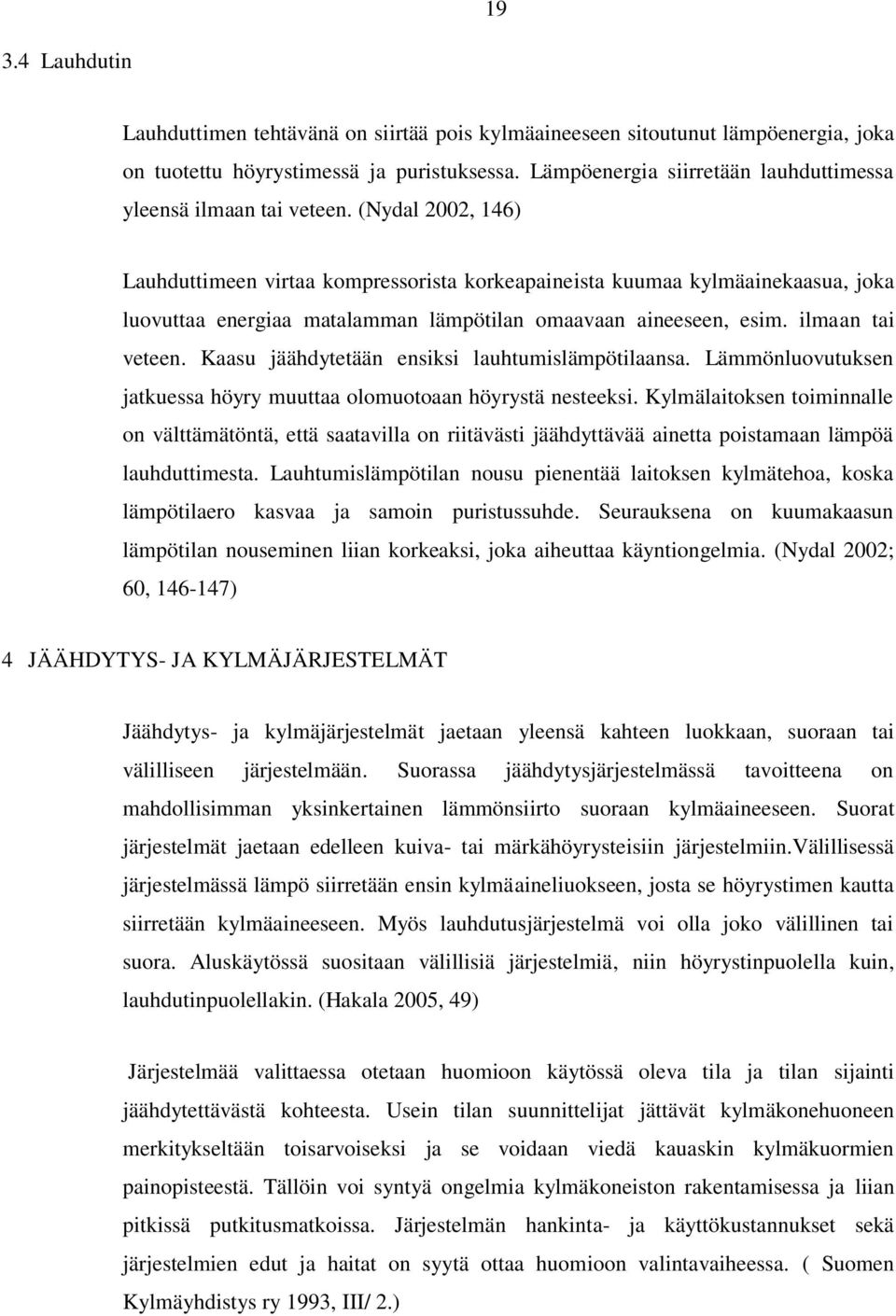 19

3.4 Lauhdutin

Lauhduttimen tehtävänä on siirtää pois kylmäaineeseen sitoutunut lämpöenergia, joka on tuotettu höyrystimessä ja puristuksessa. Lämpöenergia siirretään lauhduttimessa yleensä ilmaan tai veteen. (Nydal 2002, 146)

Lauhduttimeen virtaa kompressorista korkeapaineista kuumaa kylmäainekaasua, joka luovuttaa energiaa matalamman lämpötilan omaavaan aineeseen, esim. ilmaan tai veteen. Kaasu jäähdytetään ensiksi lauhtumislämpötilaansa. Lämmönluovutuksen jatkuessa höyry muuttaa olomuotoaan höyrystä nesteeksi. Kylmälaitoksen toiminnalle on välttämätöntä, että saatavilla on riitävästi jäähdyttävää ainetta poistamaan lämpöä lauhduttimesta. Lauhtumislämpötilan nousu pienentää laitoksen kylmätehoa, koska lämpötilaero kasvaa ja samoin puristussuhde. Seurauksena on kuumakaasun lämpötilan nouseminen liian korkeaksi, joka aiheuttaa käyntiongelmia. (Nydal 2002; 60, 146-147)

4 JÄÄHDYTYS- JA KYLMÄJÄRJESTELMÄT

Jäähdytys- ja kylmäjärjestelmät jaetaan yleensä kahteen luokkaan, suoraan tai välilliseen järjestelmään. Suorassa jäähdytysjärjestelmässä tavoitteena on mahdollisimman yksinkertainen lämmönsiirto suoraan kylmäaineeseen. Suorat järjestelmät jaetaan edelleen kuiva- tai märkähöyrysteisiin järjestelmiin.Välillisessä järjestelmässä lämpö siirretään ensin kylmäaineliuokseen, josta se höyrystimen kautta siirretään kylmäaineeseen. Myös lauhdutusjärjestelmä voi olla joko välillinen tai suora. Aluskäytössä suositaan välillisiä järjestelmiä, niin höyrystinpuolella kuin, lauhdutinpuolellakin. (Hakala 2005, 49)

Järjestelmää valittaessa otetaan huomioon käytössä oleva tila ja tilan sijainti jäähdytettävästä kohteesta. Usein tilan suunnittelijat jättävät kylmäkonehuoneen merkitykseltään toisarvoiseksi ja se voidaan viedä kauaskin kylmäkuormien painopisteestä. Tällöin voi syntyä ongelmia kylmäkoneiston rakentamisessa ja liian pitkissä putkitusmatkoissa. Järjestelmän hankinta- ja käyttökustannukset sekä järjestelmien edut ja haitat on syytä ottaa huomioon valintavaiheessa. ( Suomen Kylmäyhdistys ry 1993, III/ 2.)